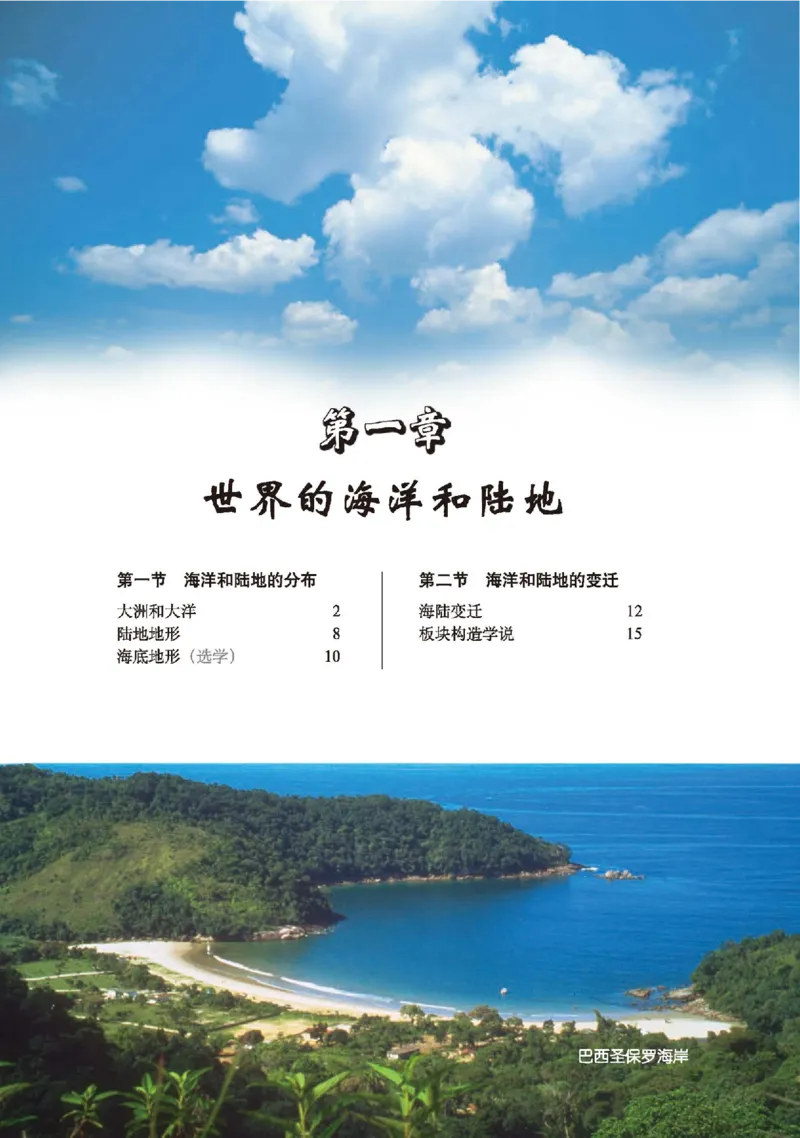 第一章

世界的海洋和陆地

第一节　海洋和陆地的分布

大洲和大洋　2

陆地地形　8

海底地形（选学）　10

第二节　海洋和陆地的变迁

海陆变迁　12

板块构造学说　15

巴西圣保罗海岸